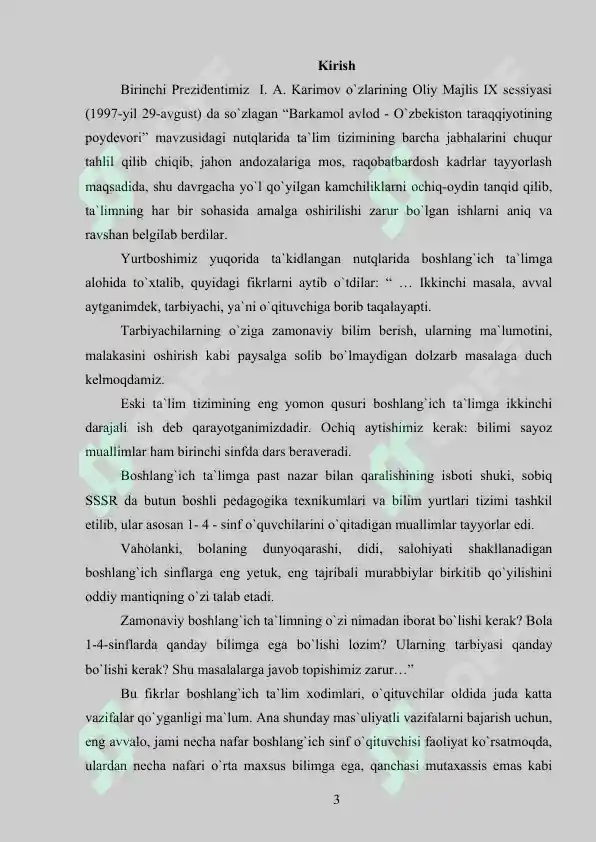 Kirish

Birinchi Prezidentimiz I. A. Karimov o`zlarining Oliy Majlis IX sessiyasi (1997-yil 29-avgust) da so`zlagan “Barkamol avlod - O`zbekiston taraqqiyotining poydevori” mavzusidagi nutqlarida ta`lim tizimining barcha jabhalarini chuqur tahlil qilib chiqib, jahon andozalariga mos, raqobatbardosh kadrlar tayyorlash maqsadida, shu davrgacha yo`l qo`yilgan kamchiliklarni ochiq-oydin tanqid qilib, ta`limning har bir sohasida amalga oshirilishi zarur bo`lgan ishlarni aniq va ravshan belgilab berdilar.

Yurtboshimiz yuqorida ta`kidlangan nutqlarida boshlang`ich ta`limga alohida to`xtalib, quyidagi fikrlarni aytib o`tdilar: “ … Ikkinchi masala, avval aytganimdek, tarbiyachi, ya`ni o`qituvchiga borib taqalayapti.

Tarbiyachilarning o`ziga zamonaviy bilim berish, ularning ma`lumotini, malakasini oshirish kabi paysalga solib bo`lmaydigan dolzarb masalaga duch kelmoqdamiz.

Eski ta`lim tizimining eng yomon qusuri boshlang`ich ta`limga ikkinchi darajali ish deb qarayotganimizdadir. Ochiq aytishimiz kerak: bilimi sayoz muallimlar ham birinchi sinfda dars beraveradi.

Boshlang`ich ta`limga past nazar bilan qaralishining isboti shuki, sobiq SSSR da butun boshli pedagogika texnikumlari va bilim yurtlari tizimi tashkil etilib, ular asosan 1- 4 - sinf o`quvchilarini o`qitadigan muallimlar tayyorlar edi.

Vaholanki, bolaning dunyoqarashi, didi, salohiyati shakllanadigan boshlang`ich sinflarga eng yetuk, eng tajribali murabbiylar birkitib qo`yilishini oddiy mantiqning o`zi talab etadi.

Zamonaviy boshlang`ich ta`limning o`zi nimadan iborat bo`lishi kerak? Bola 1-4-sinflarda qanday bilimga ega bo`lishi lozim? Ularning tarbiyasi qanday bo`lishi kerak? Shu masalalarga javob topishimiz zarur…”

Bu fikrlar boshlang`ich ta`lim xodimlari, o`qituvchilar oldida juda katta vazifalar qo`yganligi ma`lum. Ana shunday mas`uliyatli vazifalarni bajarish uchun, eng avvalo, jami necha nafar boshlang`ich sinf o`qituvchisi faoliyat ko`rsatmoqda, ulardan necha nafari o`rta maxsus bilimga ega, qanchasi mutaxassis emas kabi

3